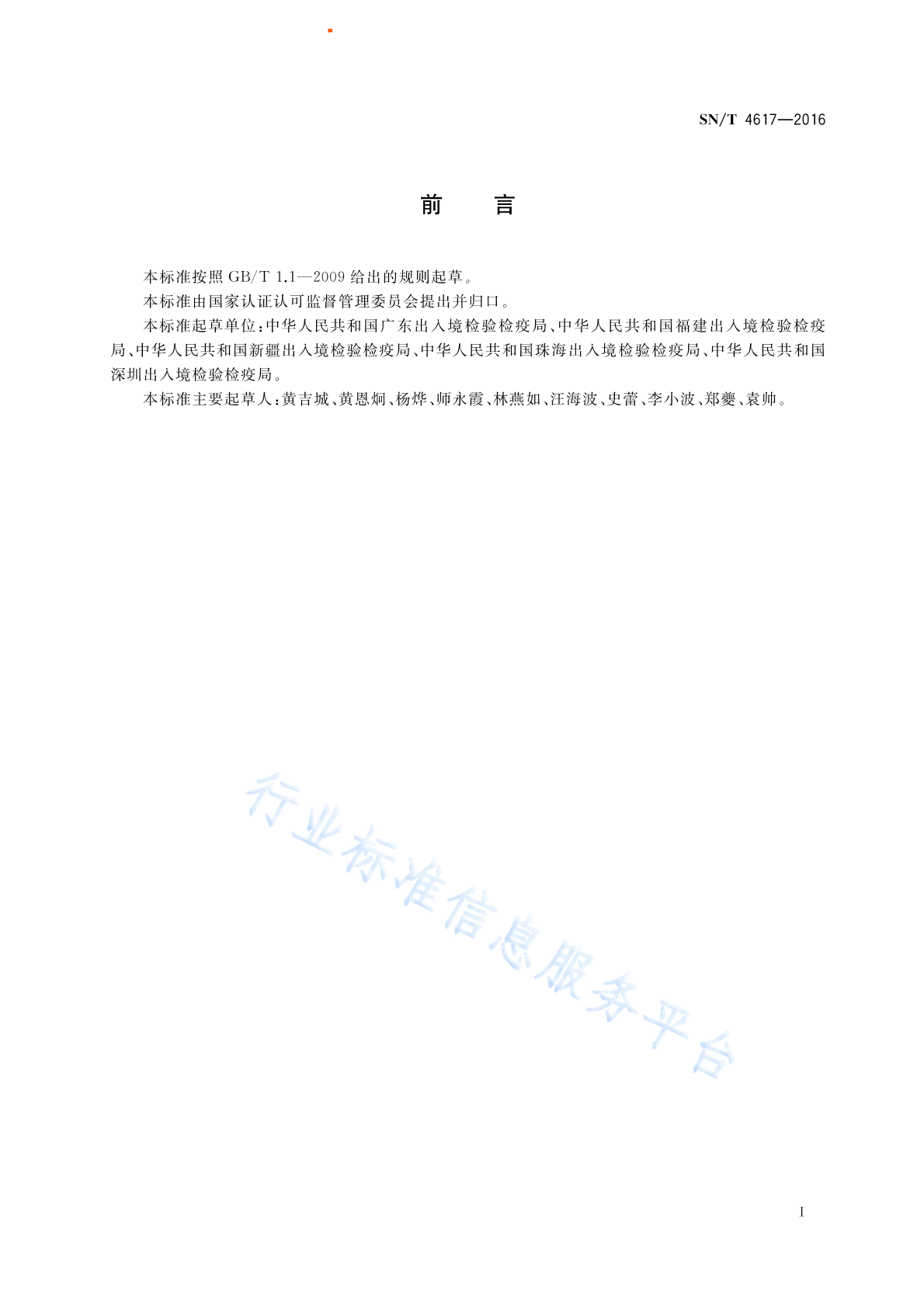 SN/T 4617—2016

前　言

本标准按照 GB/T 1.1—2009 给出的规则起草。

本标准由国家认证认可监督管理委员会提出并归口。

本标准起草单位：中华人民共和国广东出入境检验检疫局、中华人民共和国福建出入境检验检疫局、中华人民共和国新疆出入境检验检疫局、中华人民共和国珠海出入境检验检疫局、中华人民共和国深圳出入境检验检疫局。

本标准主要起草人：黄吉城、黄恩炯、杨烨、师永霞、林燕如、汪海波、史蕾、李小波、郑夔、袁帅。

行业标准信息服务平台

I